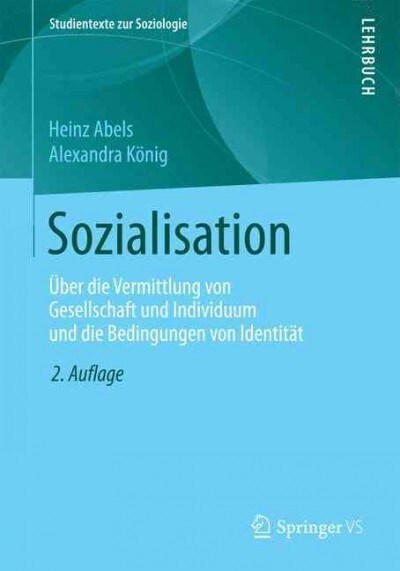 Studientexte zur Soziologie

LEHRBUCH

Heinz Abels
Alexandra König

Sozialisation

Über die Vermittlung von Gesellschaft und Individuum und die Bedingungen von Identität

2. Auflage

Springer VS